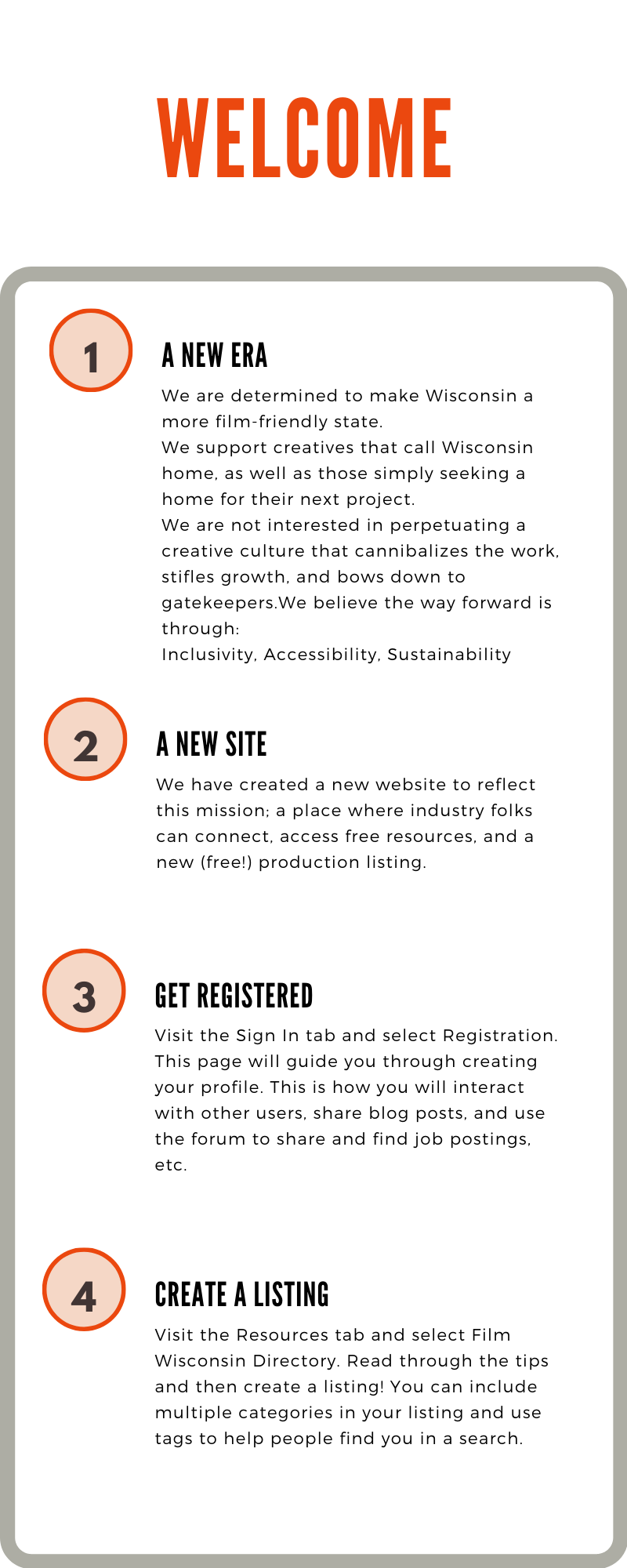 WELCOME

1

A NEW ERA

We are determined to make Wisconsin a more film-friendly state.
We support creatives that call Wisconsin home, as well as those simply seeking a home for their next project.
We are not interested in perpetuating a creative culture that cannibalizes the work, stifles growth, and bows down to gatekeepers.We believe the way forward is through:
Inclusivity, Accessibility, Sustainability

2

A NEW SITE

We have created a new website to reflect this mission; a place where industry folks can connect, access free resources, and a new (free!) production listing.

3

GET REGISTERED

Visit the Sign In tab and select Registration. This page will guide you through creating your profile. This is how you will interact with other users, share blog posts, and use the forum to share and find job postings, etc.

4

CREATE A LISTING

Visit the Resources tab and select Film Wisconsin Directory. Read through the tips and then create a listing! You can include multiple categories in your listing and use tags to help people find you in a search.